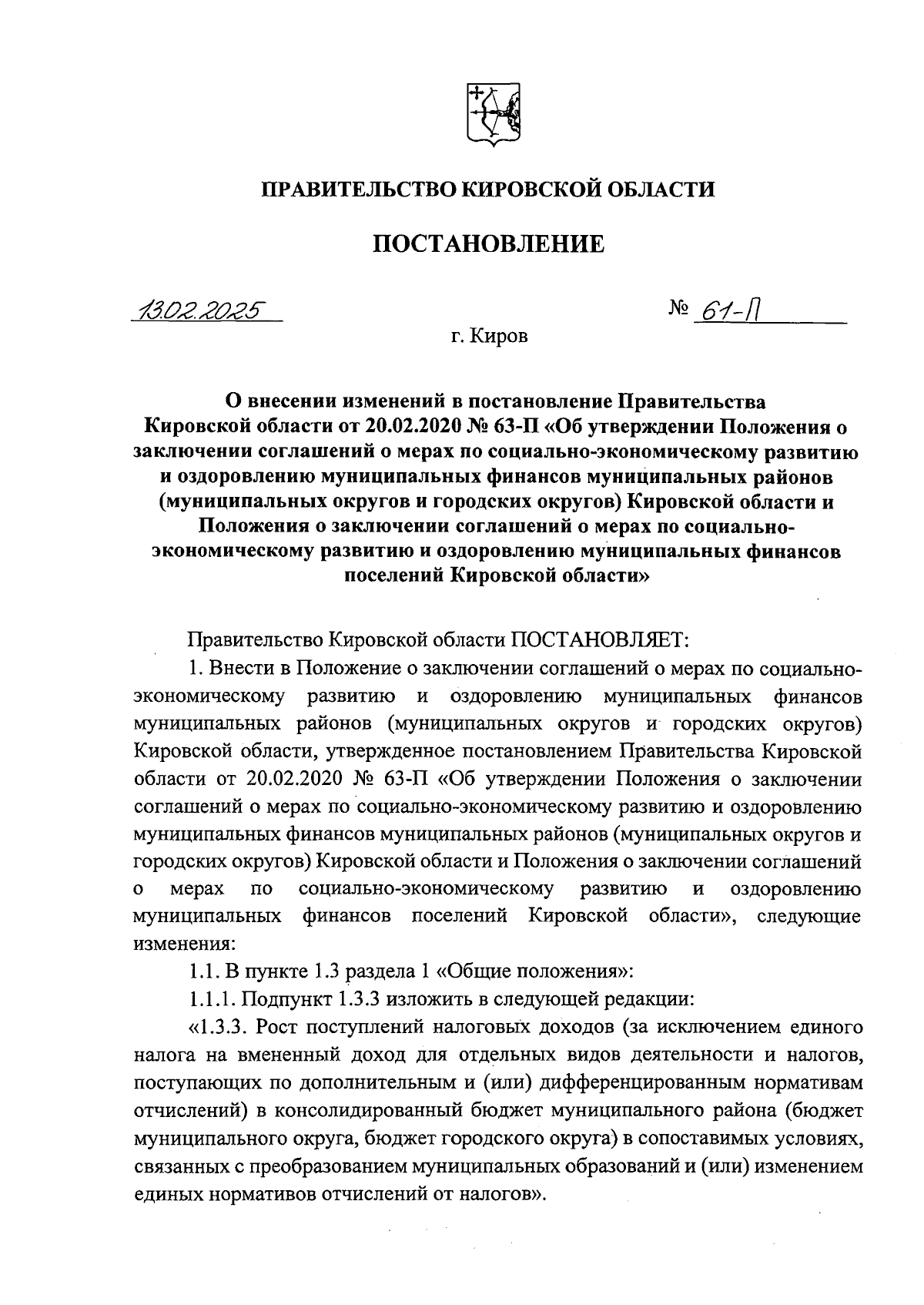 ПРАВИТЕЛЬСТВО КИРОВСКОЙ ОБЛАСТИ

ПОСТАНОВЛЕНИЕ

13.02.2025 № 61-П

г. Киров

О внесении изменений в постановление Правительства Кировской области от 20.02.2020 № 63-П «Об утверждении Положения о заключении соглашений о мерах по социально-экономическому развитию и оздоровлению муниципальных финансов муниципальных районов (муниципальных округов и городских округов) Кировской области и Положения о заключении соглашений о мерах по социально-экономическому развитию и оздоровлению муниципальных финансов поселений Кировской области»

Правительство Кировской области ПОСТАНОВЛЯЕТ:

1. Внести в Положение о заключении соглашений о мерах по социально-экономическому развитию и оздоровлению муниципальных финансов муниципальных районов (муниципальных округов и городских округов) Кировской области, утвержденное постановлением Правительства Кировской области от 20.02.2020 № 63-П «Об утверждении Положения о заключении соглашений о мерах по социально-экономическому развитию и оздоровлению муниципальных финансов муниципальных районов (муниципальных округов и городских округов) Кировской области и Положения о заключении соглашений о мерах по социально-экономическому развитию и оздоровлению муниципальных финансов поселений Кировской области», следующие изменения:

1.1. В пункте 1.3 раздела 1 «Общие положения»:

1.1.1. Подпункт 1.3.3 изложить в следующей редакции:

«1.3.3. Рост поступлений налоговых доходов (за исключением единого налога на вмененный доход для отдельных видов деятельности и налогов, поступающих по дополнительным и (или) дифференцированным нормативам отчислений) в консолидированный бюджет муниципального района (бюджет муниципального округа, бюджет городского округа) в сопоставимых условиях, связанных с преобразованием муниципальных образований и (или) изменением единых нормативов отчислений от налогов».